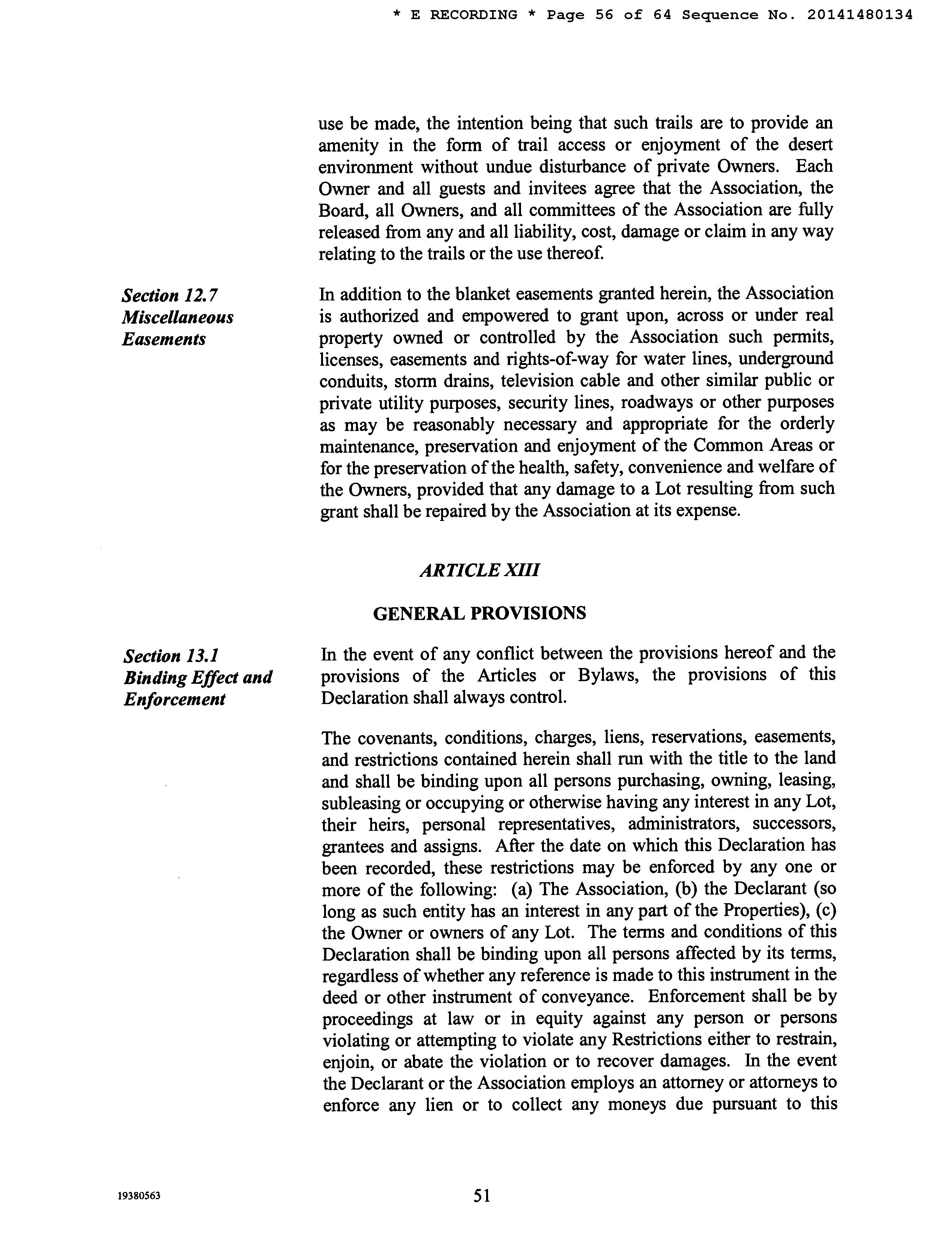 * E RECORDING * Page 56 of 64 Sequence No. 20141480134

use be made, the intention being that such trails are to provide an amenity in the form of trail access or enjoyment of the desert environment without undue disturbance of private Owners. Each Owner and all guests and invitees agree that the Association, the Board, all Owners, and all committees of the Association are fully released from any and all liability, cost, damage or claim in any way relating to the trails or the use thereof.

Section 12.7 Miscellaneous Easements

In addition to the blanket easements granted herein, the Association is authorized and empowered to grant upon, across or under real property owned or controlled by the Association such permits, licenses, easements and rights-of-way for water lines, underground conduits, storm drains, television cable and other similar public or private utility purposes, security lines, roadways or other purposes as may be reasonably necessary and appropriate for the orderly maintenance, preservation and enjoyment of the Common Areas or for the preservation of the health, safety, convenience and welfare of the Owners, provided that any damage to a Lot resulting from such grant shall be repaired by the Association at its expense.

ARTICLE XIII

GENERAL PROVISIONS

Section 13.1 Binding Effect and Enforcement

In the event of any conflict between the provisions hereof and the provisions of the Articles or Bylaws, the provisions of this Declaration shall always control.

The covenants, conditions, charges, liens, reservations, easements, and restrictions contained herein shall run with the title to the land and shall be binding upon all persons purchasing, owning, leasing, subleasing or occupying or otherwise having any interest in any Lot, their heirs, personal representatives, administrators, successors, grantees and assigns. After the date on which this Declaration has been recorded, these restrictions may be enforced by any one or more of the following: (a) The Association, (b) the Declarant (so long as such entity has an interest in any part of the Properties), (c) the Owner or owners of any Lot. The terms and conditions of this Declaration shall be binding upon all persons affected by its terms, regardless of whether any reference is made to this instrument in the deed or other instrument of conveyance. Enforcement shall be by proceedings at law or in equity against any person or persons violating or attempting to violate any Restrictions either to restrain, enjoin, or abate the violation or to recover damages. In the event the Declarant or the Association employs an attorney or attorneys to enforce any lien or to collect any moneys due pursuant to this

19380563

51